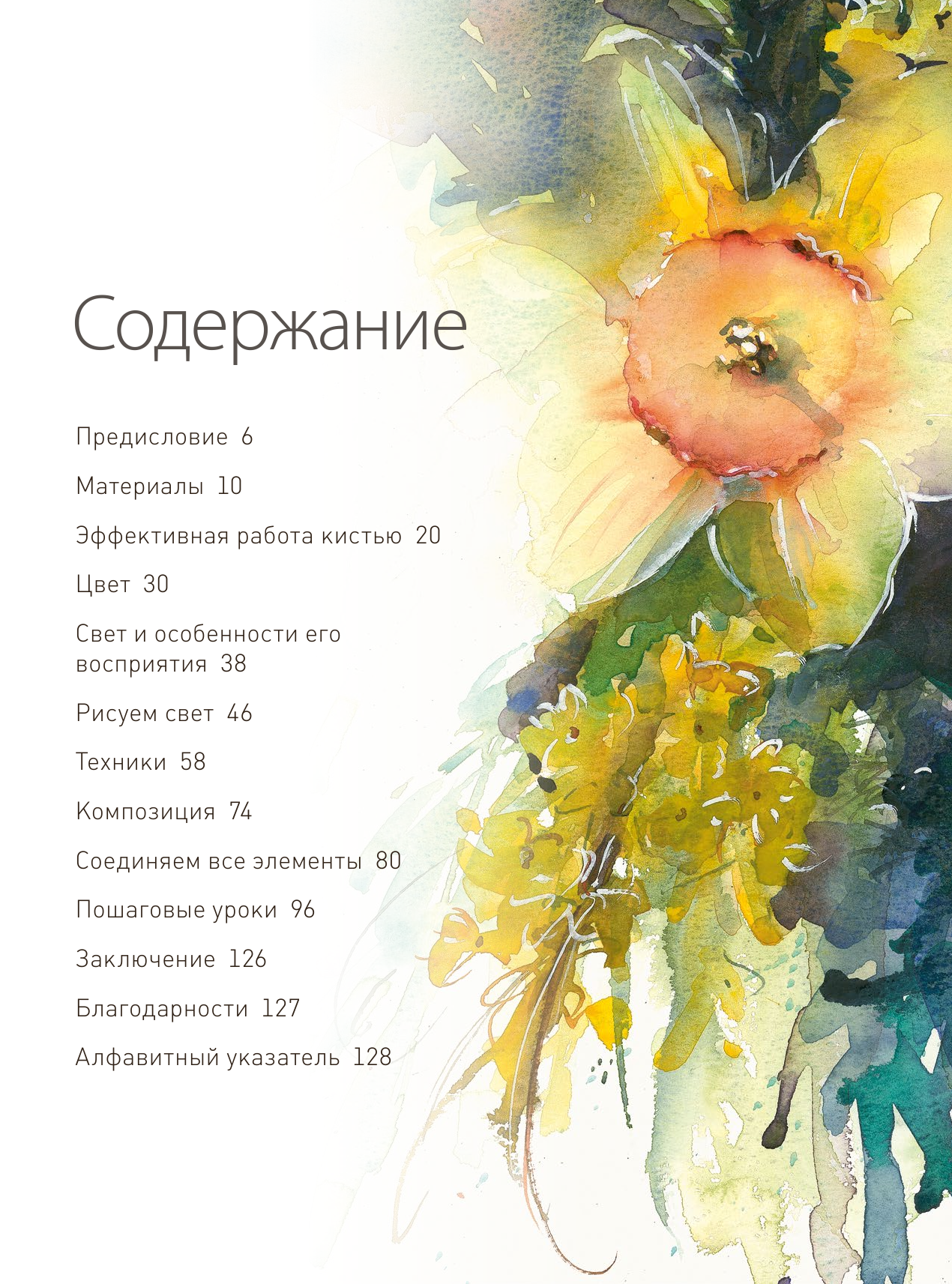 Содержание

Предисловие 6

Материалы 10

Эффективная работа кистью 20

Цвет 30

Свет и особенности его восприятия 38

Рисуем свет 46

Техники 58

Композиция 74

Соединяем все элементы 80

Пошаговые уроки 96

Заключение 126

Благодарности 127

Алфавитный указатель 128